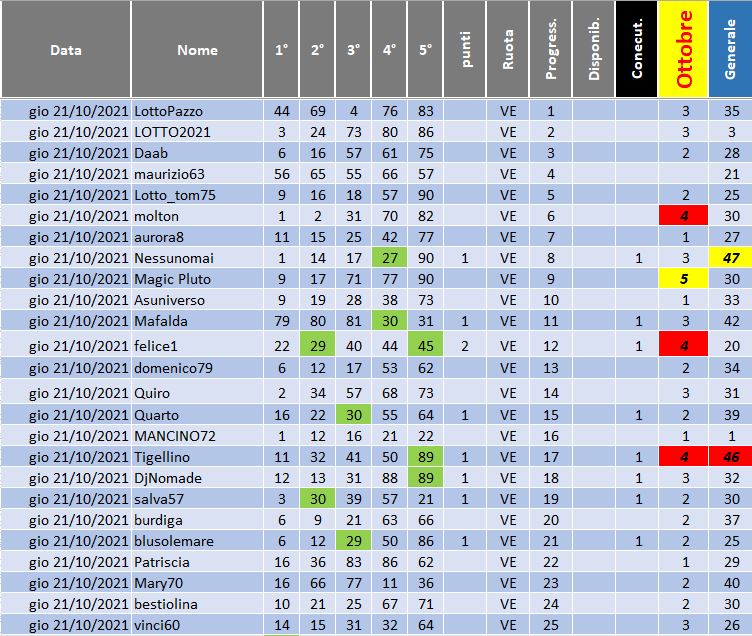 | Data | Nome | 1° | 2° | 3° | 4° | 5° | punti | Ruota | Progress. | Disponib. | Conecut. | Ottobre | Generale |
|---|---|---|---|---|---|---|---|---|---|---|---|---|---|
| gio 21/10/2021 | LottoPazzo | 44 | 69 | 4 | 76 | 83 | | VE | 1 | | | 3 | 35 |
| gio 21/10/2021 | LOTTO2021 | 3 | 24 | 73 | 80 | 86 | | VE | 2 | | | 3 | 3 |
| gio 21/10/2021 | Daab | 6 | 16 | 57 | 61 | 75 | | VE | 3 | | | 2 | 28 |
| gio 21/10/2021 | maurizio63 | 56 | 65 | 55 | 66 | 57 | | VE | 4 | | | | 21 |
| gio 21/10/2021 | Lotto_tom75 | 9 | 16 | 18 | 57 | 90 | | VE | 5 | | | 2 | 25 |
| gio 21/10/2021 | molton | 1 | 2 | 31 | 70 | 82 | | VE | 6 | | | 4 | 30 |
| gio 21/10/2021 | aurora8 | 11 | 15 | 25 | 42 | 77 | | VE | 7 | | | 1 | 27 |
| gio 21/10/2021 | Nessunomai | 1 | 14 | 17 | 27 | 90 | 1 | VE | 8 | | 1 | 3 | 47 |
| gio 21/10/2021 | Magic Pluto | 9 | 17 | 71 | 77 | 90 | | VE | 9 | | | 5 | 30 |
| gio 21/10/2021 | Asuniverso | 9 | 19 | 28 | 38 | 73 | | VE | 10 | | | 1 | 33 |
| gio 21/10/2021 | Mafalda | 79 | 80 | 81 | 30 | 31 | 1 | VE | 11 | | 1 | 3 | 42 |
| gio 21/10/2021 | felice1 | 22 | 29 | 40 | 44 | 45 | 2 | VE | 12 | | 1 | 4 | 20 |
| gio 21/10/2021 | domenico79 | 6 | 12 | 17 | 53 | 62 | | VE | 13 | | | 2 | 34 |
| gio 21/10/2021 | Quiro | 2 | 34 | 57 | 68 | 73 | | VE | 14 | | | 3 | 31 |
| gio 21/10/2021 | Quarto | 16 | 22 | 30 | 55 | 64 | 1 | VE | 15 | | 1 | 2 | 39 |
| gio 21/10/2021 | MANCINO72 | 1 | 12 | 16 | 21 | 22 | | VE | 16 | | | 1 | 1 |
| gio 21/10/2021 | Tigellino | 11 | 32 | 41 | 50 | 89 | 1 | VE | 17 | | 1 | 4 | 46 |
| gio 21/10/2021 | DjNomade | 12 | 13 | 31 | 88 | 89 | 1 | VE | 18 | | 1 | 3 | 32 |
| gio 21/10/2021 | salva57 | 3 | 30 | 39 | 57 | 21 | 1 | VE | 19 | | 1 | 2 | 30 |
| gio 21/10/2021 | burdiga | 6 | 9 | 21 | 63 | 66 | | VE | 20 | | | 2 | 37 |
| gio 21/10/2021 | blusolemare | 6 | 12 | 29 | 50 | 86 | 1 | VE | 21 | | 1 | 2 | 25 |
| gio 21/10/2021 | Patriscia | 16 | 36 | 83 | 86 | 62 | | VE | 22 | | | 1 | 29 |
| gio 21/10/2021 | Mary70 | 16 | 66 | 77 | 11 | 36 | | VE | 23 | | | 2 | 40 |
| gio 21/10/2021 | bestiolina | 10 | 21 | 25 | 67 | 71 | | VE | 24 | | | 2 | 30 |
| gio 21/10/2021 | vinci60 | 14 | 15 | 31 | 32 | 64 | | VE | 25 | | | 3 | 26 |